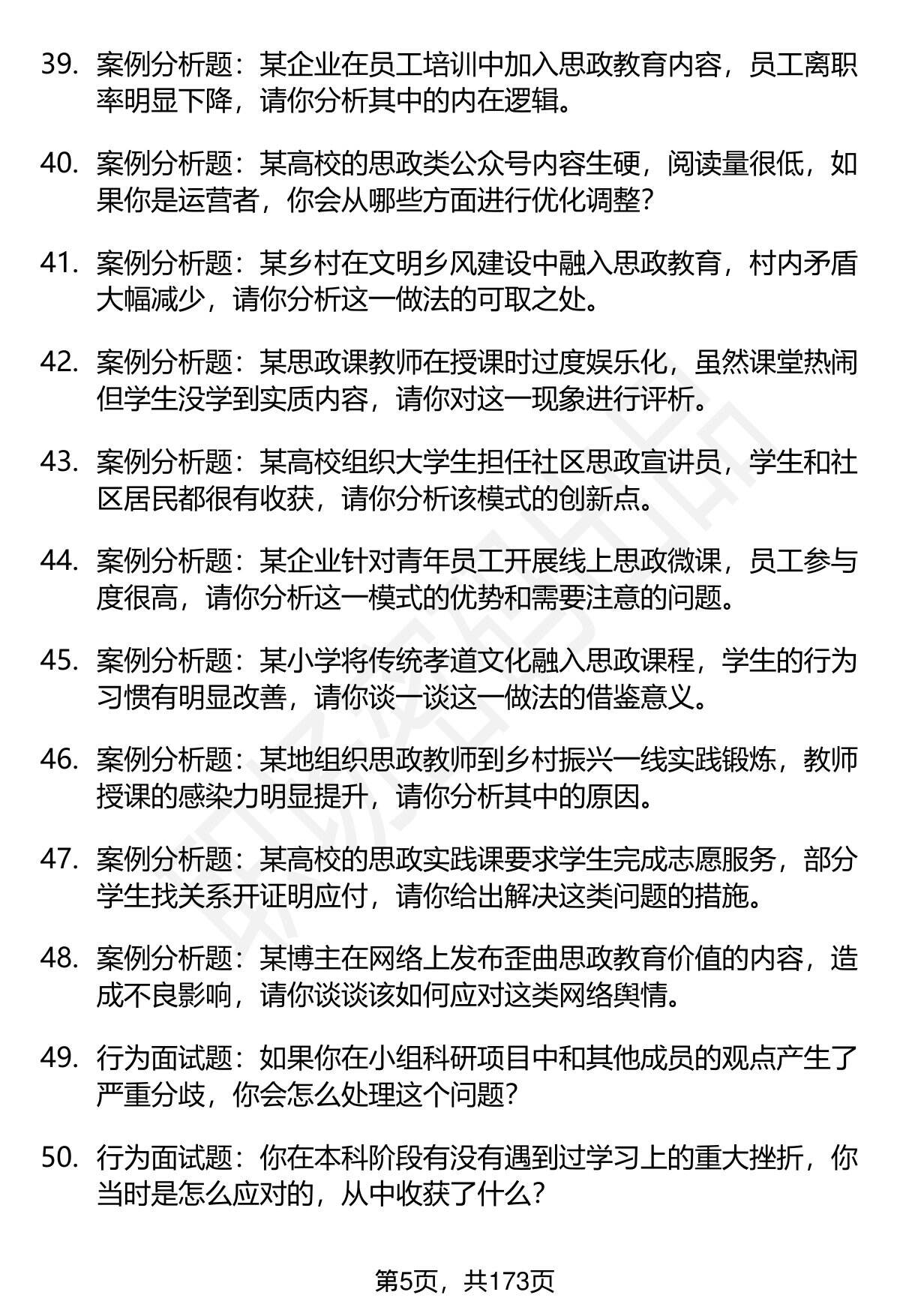 39. 案例分析题：某企业在员工培训中加入思政教育内容，员工离职率明显下降，请你分析其中的内在逻辑。

40. 案例分析题：某高校的思政类公众号内容生硬，阅读量很低，如果你是运营者，你会从哪些方面进行优化调整？

41. 案例分析题：某乡村在文明乡风建设中融入思政教育，村内矛盾大幅减少，请你分析这一做法的可取之处。

42. 案例分析题：某思政课教师在授课时过度娱乐化，虽然课堂热闹但学生没学到实质内容，请你对这一现象进行评析。

43. 案例分析题：某高校组织大学生担任社区思政宣讲员，学生和社区居民都很有收获，请你分析该模式的创新点。

44. 案例分析题：某企业针对青年员工开展线上思政微课，员工参与度很高，请你分析这一模式的优势和需要注意的问题。

45. 案例分析题：某小学将传统孝道文化融入思政课程，学生的行为习惯有明显改善，请你谈一谈这一做法的借鉴意义。

46. 案例分析题：某地组织思政教师到乡村振兴一线实践锻炼，教师授课的感染力明显提升，请你分析其中的原因。

47. 案例分析题：某高校的思政实践课要求学生完成志愿服务，部分学生找关系开证明应付，请你给出解决这类问题的措施。

48. 案例分析题：某博主在网络上发布歪曲思政教育价值的内容，造成不良影响，请你谈谈该如何应对这类网络舆情。

49. 行为面试题：如果你在小组科研项目中和其他成员的观点产生了严重分歧，你会怎么处理这个问题？

50. 行为面试题：你在本科阶段有没有遇到过学习上的重大挫折，你当时是怎么应对的，从中收获了什么？

第5页，共173页